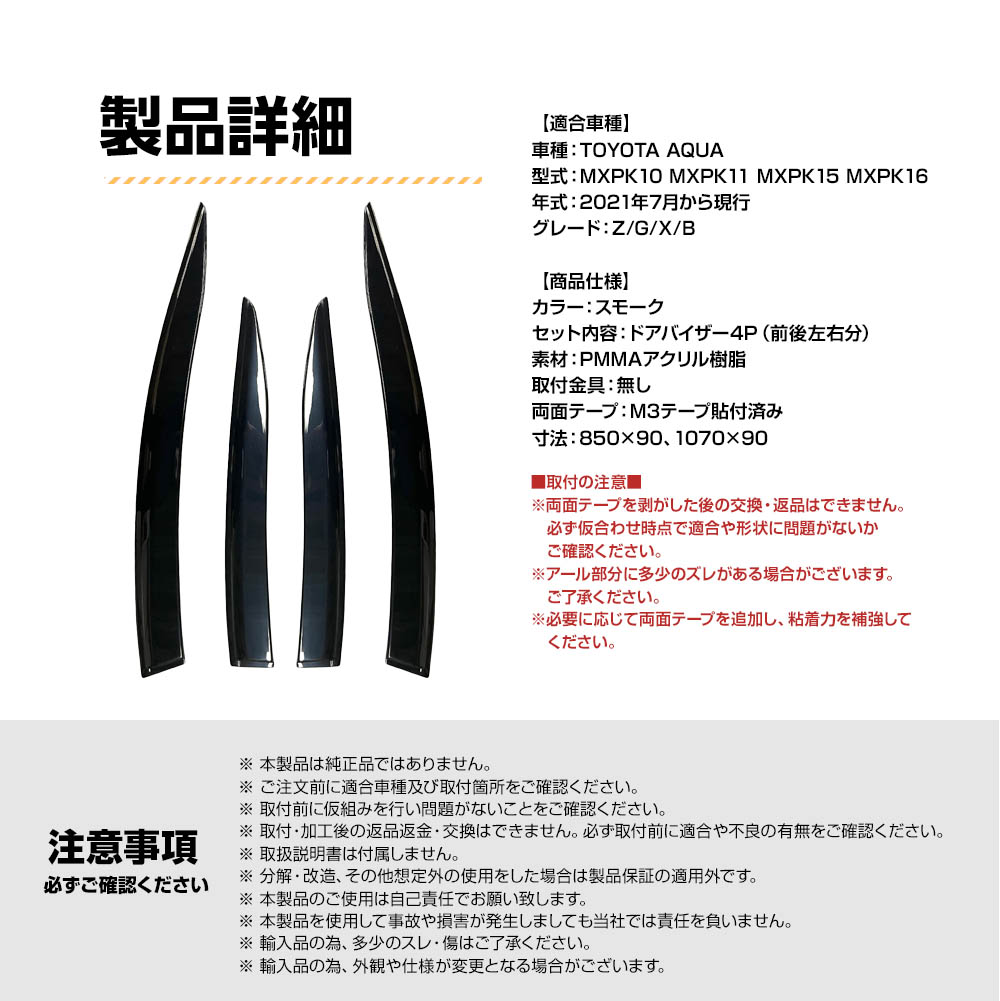 製品詳細

【適合車種】
車種：TOYOTA AQUA
型式：MXPK10 MXPK11 MXPK15 MXPK16
年式：2021年7月から現行
グレード：Z/G/X/B

【商品仕様】
カラー：スモーク
セット内容：ドアバイザー4P（前後左右分）
素材：PMMAアクリル樹脂
取付金具：無し
両面テープ：M3テープ貼付済み
寸法：850×90、1070×90

■取付の注意■
※両面テープを剥がした後の交換・返品はできません。必ず仮合わせ時点で適合や形状に問題がないかご確認ください。
※アール部分に多少のズレがある場合がございます。ご了承ください。
※必要に応じて両面テープを追加し、粘着力を補強してください。

注意事項
必ずご確認ください

※ 本製品は純正品ではありません。
※ ご注文前に適合車種及び取付箇所をご確認ください。
※ 取付前に仮組みを行い問題がないことをご確認ください。
※ 取付・加工後の返品返金・交換はできません。必ず取付前に適合や不良の有無をご確認ください。
※ 取扱説明書は付属しません。
※ 分解・改造、その他想定外の使用をした場合は製品保証の適用外です。
※ 本製品のご使用は自己責任でお願い致します。
※ 本製品を使用して事故や損害が発生しましても当社では責任を負いません。
※ 輸入品の為、多少のスレ・傷はご了承ください。
※ 輸入品の為、外観や仕様が変更となる場合がございます。